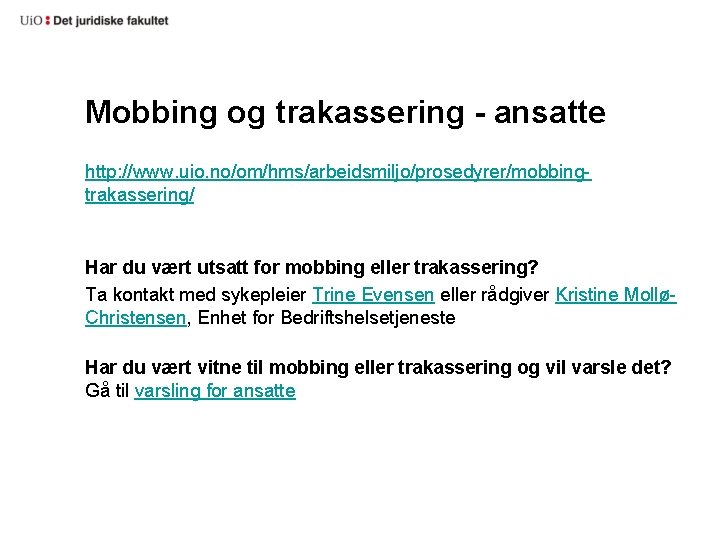 UiO : Det juridiske fakultet

Mobbing og trakassering - ansatte

http://www.uio.no/om/hms/arbeidsmiljo/prosedyrer/mobbing-trakassering/

Har du vært utsatt for mobbing eller trakassering?
Ta kontakt med sykepleier Trine Evensen eller rådgiver Kristine Mollø-Christensen, Enhet for Bedriftshelsetjeneste

Har du vært vitne til mobbing eller trakassering og vil varsle det?
Gå til varsling for ansatte